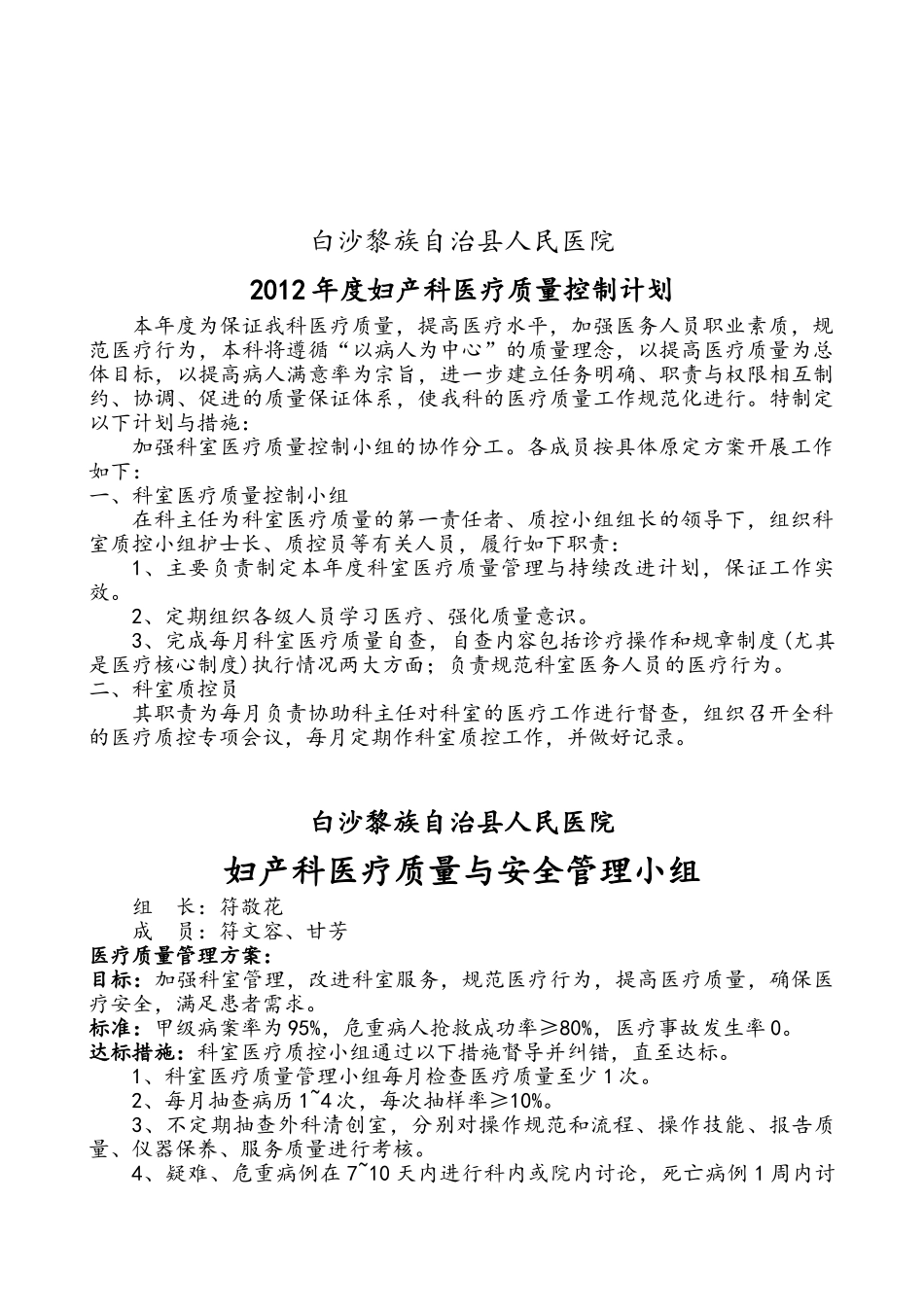 白沙黎族自治县人民医院

2012年度妇产科医疗质量控制计划

本年度为保证我科医疗质量，提高医疗水平，加强医务人员职业素质，规范医疗行为，本科将遵循“以病人为中心”的质量理念，以提高医疗质量为总体目标，以提高病人满意率为宗旨，进一步建立任务明确、职责与权限相互制约、协调、促进的质量保证体系，使我科的医疗质量工作规范化进行。特制定以下计划与措施：

加强科室医疗质量控制小组的协作分工。各成员按具体原定方案开展工作如下：

一、科室医疗质量控制小组

在科主任为科室医疗质量的第一责任者、质控小组组长的领导下，组织科室质控小组护士长、质控员等有关人员，履行如下职责：

1、主要负责制定本年度科室医疗质量管理与持续改进计划，保证工作实效。

2、定期组织各级人员学习医疗、强化质量意识。

3、完成每月科室医疗质量自查，自查内容包括诊疗操作和规章制度(尤其是医疗核心制度)执行情况两大方面；负责规范科室医务人员的医疗行为。

二、科室质控员

其职责为每月负责协助科主任对科室的医疗工作进行督查，组织召开全科的医疗质控专项会议，每月定期作科室质控工作，并做好记录。

白沙黎族自治县人民医院

妇产科医疗质量与安全管理小组

组　长：符敬花

成　员：符文容、甘芳

医疗质量管理方案：

目标：加强科室管理，改进科室服务，规范医疗行为，提高医疗质量，确保医疗安全，满足患者需求。

标准：甲级病案率为95%，危重病人抢救成功率≥80%，医疗事故发生率0。

达标措施：科室医疗质控小组通过以下措施督导并纠错，直至达标。

1、科室医疗质量管理小组每月检查医疗质量至少1次。

2、每月抽查病历1~4次，每次抽样率≥10%。

3、不定期抽查外科清创室，分别对操作规范和流程、操作技能、报告质量、仪器保养、服务质量进行考核。

4、疑难、危重病例在7~10天内进行科内或院内讨论，死亡病例1周内讨